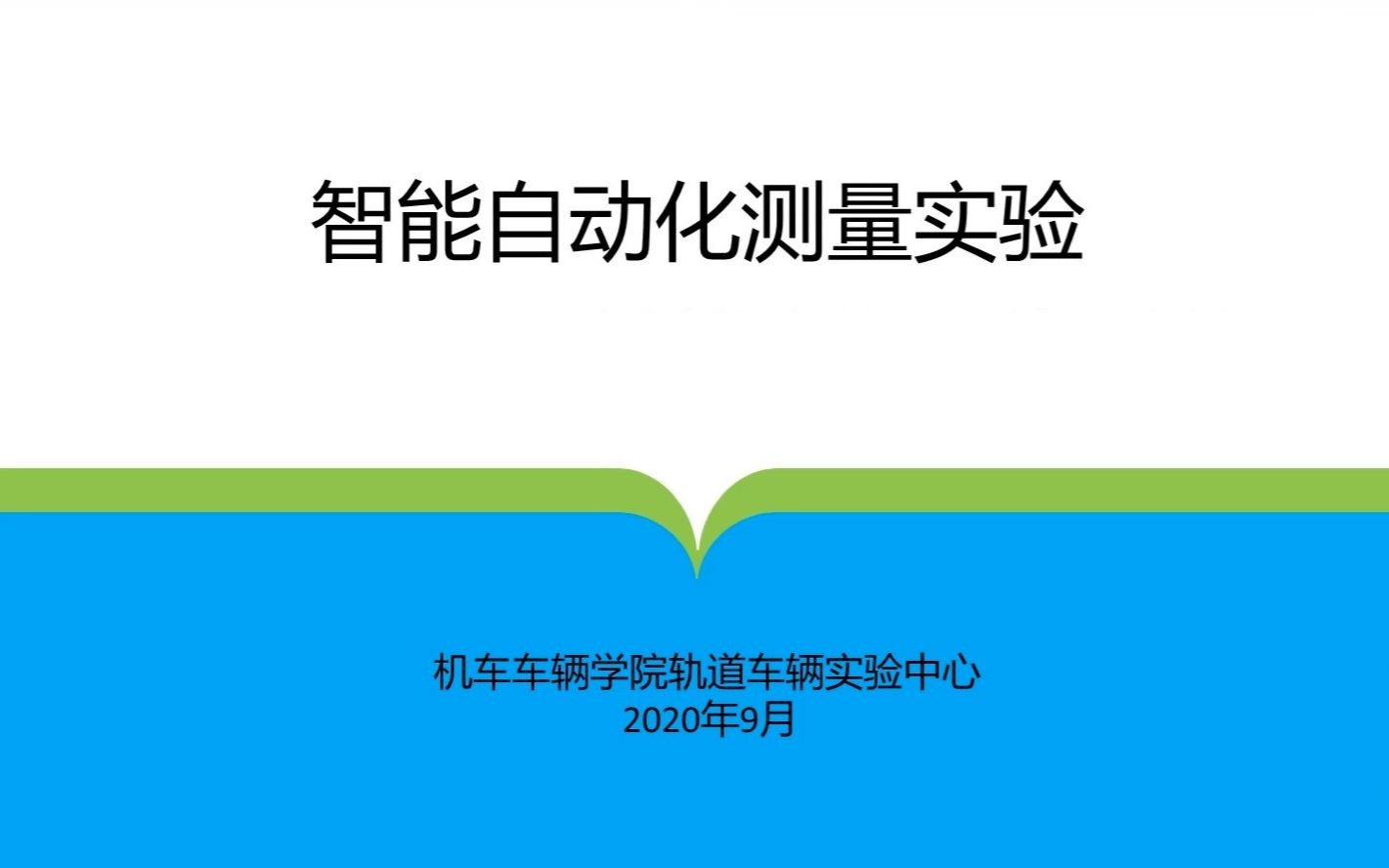 智能自动化测量实验

机车车辆学院轨道车辆实验中心
2020年9月